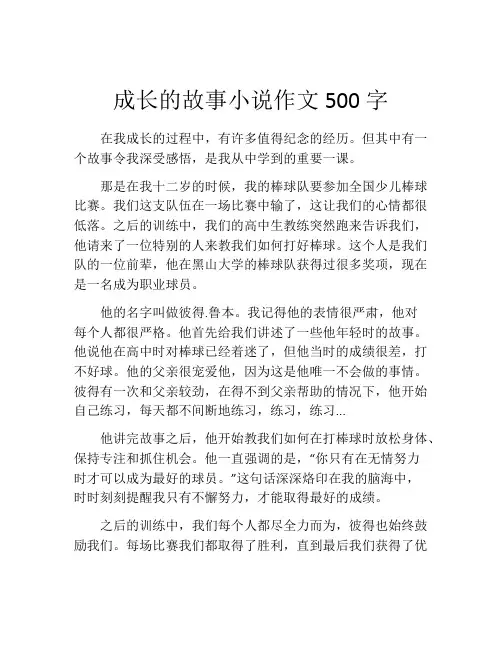 成长的故事小说作文 500 字

在我成长的过程中，有许多值得纪念的经历。但其中有一个故事令我深受感悟，是我从中学到的重要一课。

那是在我十二岁的时候，我的棒球队要参加全国少儿棒球比赛。我们这支队伍在一场比赛中输了，这让我们的心情都很低落。之后的训练中，我们的高中生教练突然跑来告诉我们，他请来了一位特别的人来教我们如何打好棒球。这个人是我们队的一位前辈，他在黑山大学的棒球队获得过很多奖项，现在是一名成为职业球员。

他的名字叫做彼得.鲁本。我记得他的表情很严肃，他对每个人都很严格。他首先给我们讲述了一些他年轻时的故事。他说他在高中时对棒球已经着迷了，但他当时的成绩很差，打不好球。他的父亲很宠爱他，因为这是他唯一不会做的事情。彼得有一次和父亲较劲，在得不到父亲帮助的情况下，他开始自己练习，每天都不间断地练习，练习，练习...

他讲完故事之后，他开始教我们如何在打棒球时放松身体、保持专注和抓住机会。他一直强调的是，“你只有在无情努力时才可以成为最好的球员。”这句话深深烙印在我的脑海中，时时刻刻提醒我只有不懈努力，才能取得最好的成绩。

之后的训练中，我们每个人都尽全力而为，彼得也始终鼓励我们。每场比赛我们都取得了胜利，直到最后我们获得了优